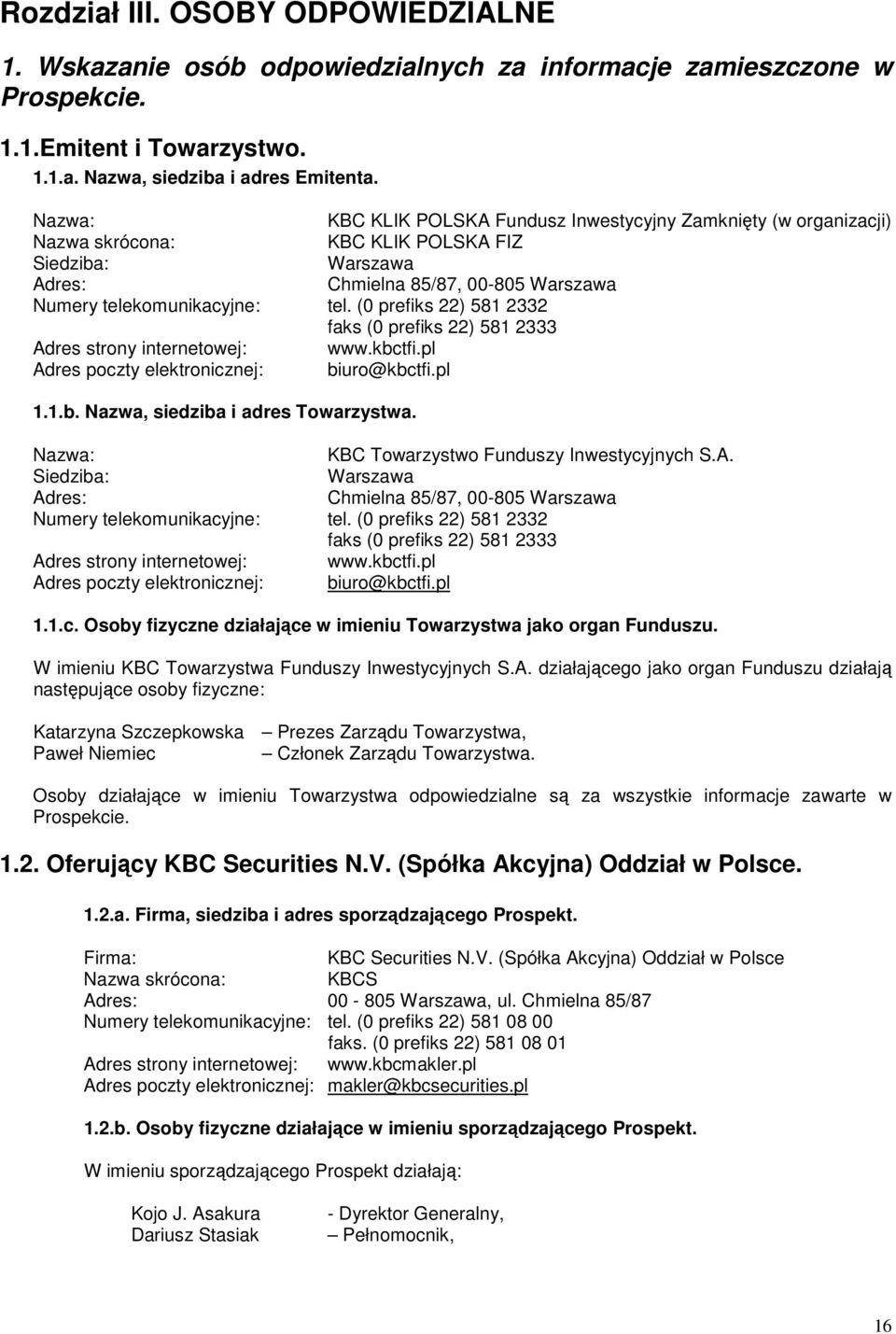 Rozdział III. OSOBY ODPOWIEDZIALNE

1. Wskazanie osób odpowiedzialnych za informacje zamieszczone w Prospekcie.

1.1.Emitent i Towarzystwo.

1.1.a. Nazwa, siedziba i adres Emitenta.

Nazwa: KBC KLIK POLSKA Fundusz Inwestycyjny Zamknięty (w organizacji)
Nazwa skrócona: KBC KLIK POLSKA FIZ
Siedziba: Warszawa
Adres: Chmielna 85/87, 00-805 Warszawa
Numery telekomunikacyjne: tel. (0 prefiks 22) 581 2332
faks (0 prefiks 22) 581 2333
Adres strony internetowej: www.kbctfi.pl
Adres poczty elektronicznej: biuro@kbctfi.pl

1.1.b. Nazwa, siedziba i adres Towarzystwa.

Nazwa: KBC Towarzystwo Funduszy Inwestycyjnych S.A.
Siedziba: Warszawa
Adres: Chmielna 85/87, 00-805 Warszawa
Numery telekomunikacyjne: tel. (0 prefiks 22) 581 2332
faks (0 prefiks 22) 581 2333
Adres strony internetowej: www.kbctfi.pl
Adres poczty elektronicznej: biuro@kbctfi.pl

1.1.c. Osoby fizyczne działające w imieniu Towarzystwa jako organ Funduszu.

W imieniu KBC Towarzystwa Funduszy Inwestycyjnych S.A. działającego jako organ Funduszu działają następujące osoby fizyczne:

Katarzyna Szczepkowska – Prezes Zarządu Towarzystwa,
Paweł Niemiec – Członek Zarządu Towarzystwa.

Osoby działające w imieniu Towarzystwa odpowiedzialne są za wszystkie informacje zawarte w Prospekcie.

1.2. Oferujący KBC Securities N.V. (Spółka Akcyjna) Oddział w Polsce.

1.2.a. Firma, siedziba i adres sporządzającego Prospekt.

Firma: KBC Securities N.V. (Spółka Akcyjna) Oddział w Polsce
Nazwa skrócona: KBCS
Adres: 00 - 805 Warszawa, ul. Chmielna 85/87
Numery telekomunikacyjne: tel. (0 prefiks 22) 581 08 00
faks. (0 prefiks 22) 581 08 01
Adres strony internetowej: www.kbcmakler.pl
Adres poczty elektronicznej: makler@kbcsecurities.pl

1.2.b. Osoby fizyczne działające w imieniu sporządzającego Prospekt.

W imieniu sporządzającego Prospekt działają:

Kojo J. Asakura - Dyrektor Generalny,
Dariusz Stasiak – Pełnomocnik,

16